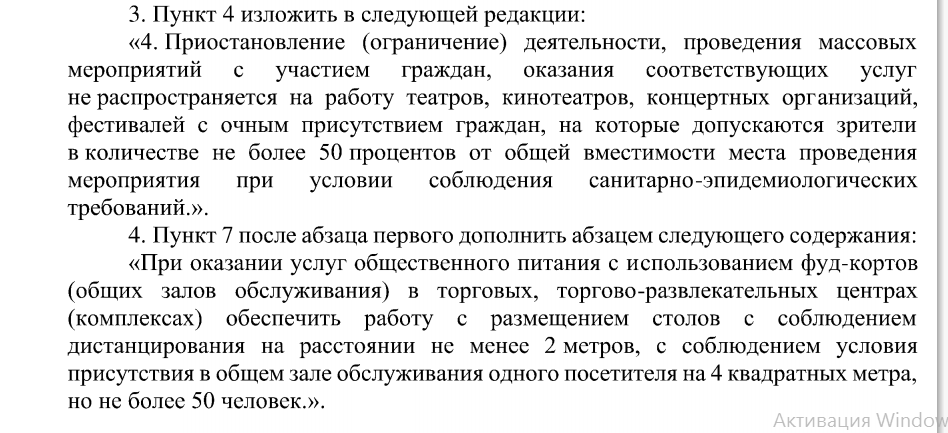 3. Пункт 4 изложить в следующей редакции:

«4. Приостановление (ограничение) деятельности, проведения массовых мероприятий с участием граждан, оказания соответствующих услуг не распространяется на работу театров, кинотеатров, концертных организаций, фестивалей с очным присутствием граждан, на которые допускаются зрители в количестве не более 50 процентов от общей вместимости места проведения мероприятия при условии соблюдения санитарно-эпидемиологических требований.».

4. Пункт 7 после абзаца первого дополнить абзацем следующего содержания:

«При оказании услуг общественного питания с использованием фуд-кортов (общих залов обслуживания) в торговых, торгово-развлекательных центрах (комплексах) обеспечить работу с размещением столов с соблюдением дистанцирования на расстоянии не менее 2 метров, с соблюдением условия присутствия в общем зале обслуживания одного посетителя на 4 квадратных метра, но не более 50 человек.».

Активация Window